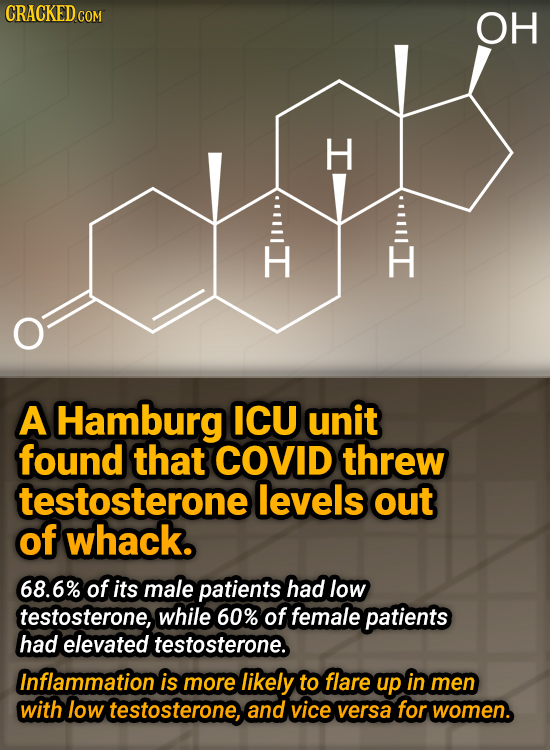 CRACKED.COM

OH

H

H

H

O

A Hamburg ICU unit found that COVID threw testosterone levels out of whack.

68.6% of its male patients had low testosterone, while 60% of female patients had elevated testosterone.

Inflammation is more likely to flare up in men with low testosterone, and vice versa for women.